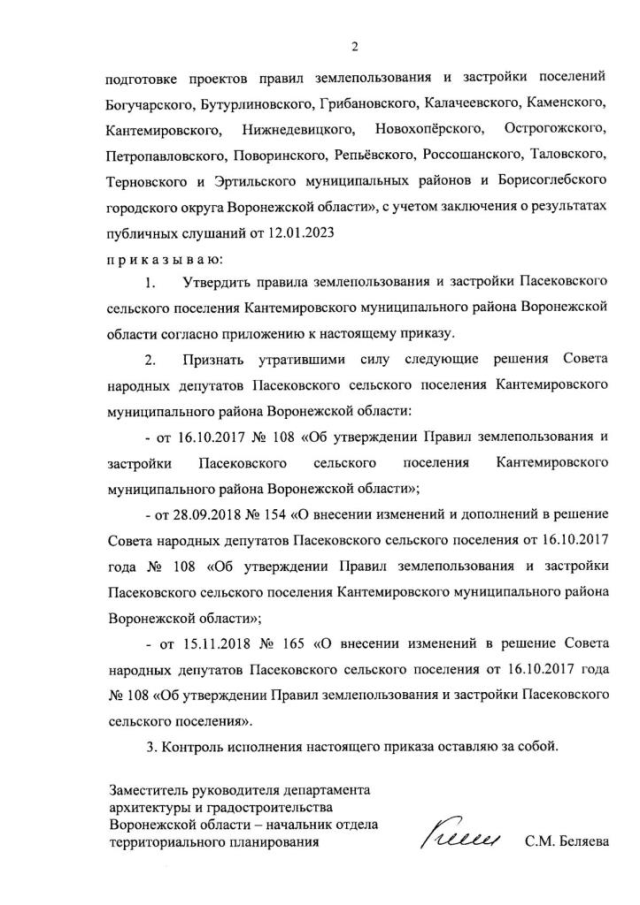 2

подготовке проектов правил землепользования и застройки поселений Богучарского, Бутурлиновского, Грибановского, Калачеевского, Каменского, Кантемировского, Нижнедевицкого, Новохопёрского, Острогожского, Петропавловского, Поворинского, Репьёвского, Россошанского, Таловского, Терновского и Эртильского муниципальных районов и Борисоглебского городского округа Воронежской области», с учетом заключения о результатах публичных слушаний от 12.01.2023

п р и к а з ы в а ю:

1. Утвердить правила землепользования и застройки Пасековского сельского поселения Кантемировского муниципального района Воронежской области согласно приложению к настоящему приказу.

2. Признать утратившими силу следующие решения Совета народных депутатов Пасековского сельского поселения Кантемировского муниципального района Воронежской области:

- от 16.10.2017 № 108 «Об утверждении Правил землепользования и застройки Пасековского сельского поселения Кантемировского муниципального района Воронежской области»;

- от 28.09.2018 № 154 «О внесении изменений и дополнений в решение Совета народных депутатов Пасековского сельского поселения от 16.10.2017 года № 108 «Об утверждении Правил землепользования и застройки Пасековского сельского поселения Кантемировского муниципального района Воронежской области»;

- от 15.11.2018 № 165 «О внесении изменений в решение Совета народных депутатов Пасековского сельского поселения от 16.10.2017 года № 108 «Об утверждении Правил землепользования и застройки Пасековского сельского поселения».

3. Контроль исполнения настоящего приказа оставляю за собой.

Заместитель руководителя департамента архитектуры и градостроительства Воронежской области – начальник отдела территориального планирования

С.М. Беляева